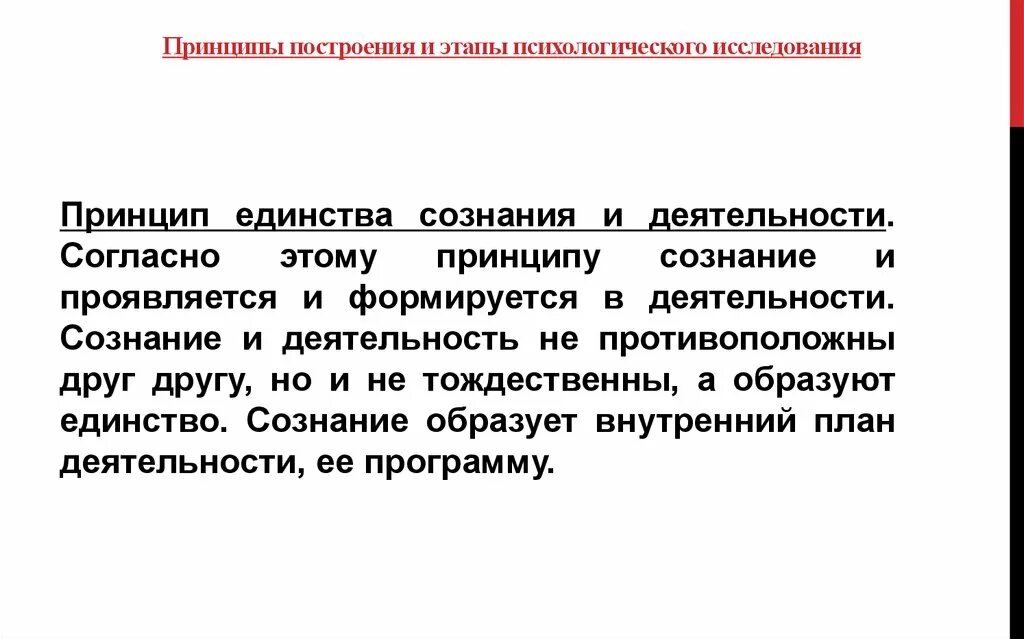 Принципы построения и этапы психологического исследования

Принцип единства сознания и деятельности. Согласно этому принципу сознание и проявляется и формируется в деятельности. Сознание и деятельность не противоположны друг другу, но и не тождественны, а образуют единство. Сознание образует внутренний план деятельности, ее программу.